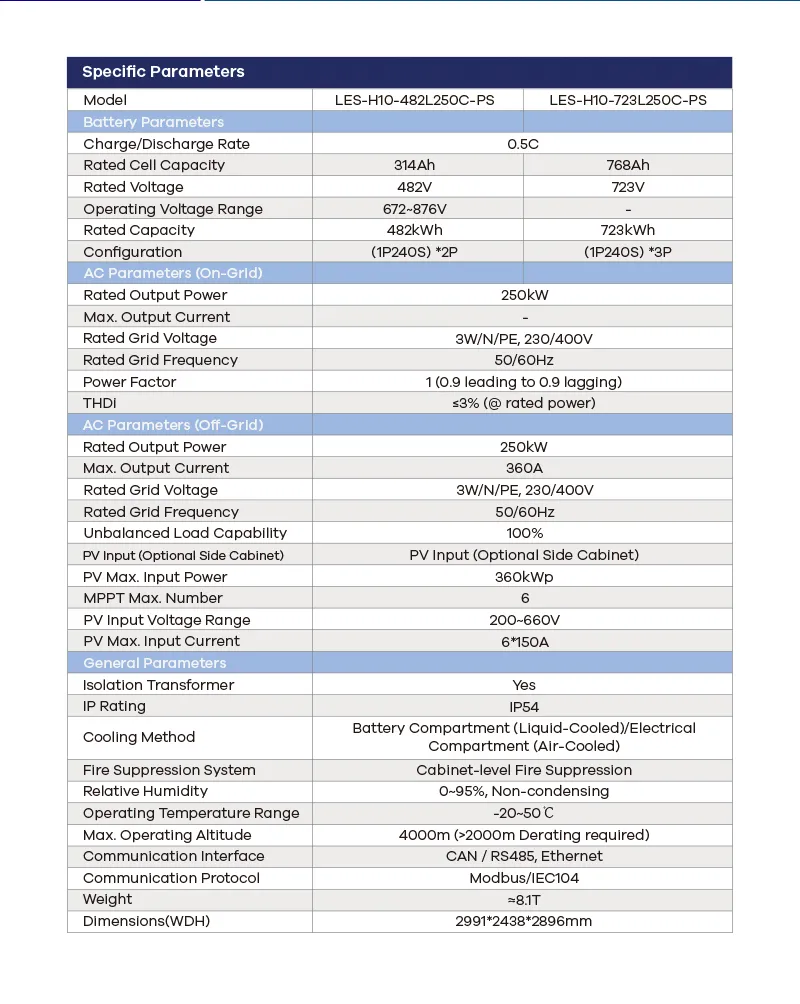 | Specific Parameters | | |
|---|---|---|
| Model | LES-H10-482L250C-PS | LES-H10-723L250C-PS |
| Battery Parameters | | |
| Charge/Discharge Rate | 0.5C | |
| Rated Cell Capacity | 314Ah | 768Ah |
| Rated Voltage | 482V | 723V |
| Operating Voltage Range | 672~876V | - |
| Rated Capacity | 482kWh | 723kWh |
| Configuration | (1P240S) *2P | (1P240S) *3P |
| AC Parameters (On-Grid) | | |
| Rated Output Power | 250kW | |
| Max. Output Current | - | |
| Rated Grid Voltage | 3W/N/PE, 230/400V | |
| Rated Grid Frequency | 50/60Hz | |
| Power Factor | 1 (0.9 leading to 0.9 lagging) | |
| THDi | ≤3% (@ rated power) | |
| AC Parameters (Off-Grid) | | |
| Rated Output Power | 250kW | |
| Max. Output Current | 360A | |
| Rated Grid Voltage | 3W/N/PE, 230/400V | |
| Rated Grid Frequency | 50/60Hz | |
| Unbalanced Load Capability | 100% | |
| PV Input (Optional Side Cabinet) | PV Input (Optional Side Cabinet) | |
| PV Max. Input Power | 360kWp | |
| MPPT Max. Number | 6 | |
| PV Input Voltage Range | 200~660V | |
| PV Max. Input Current | 6*150A | |
| General Parameters | | |
| Isolation Transformer | Yes | |
| IP Rating | IP54 | |
| Cooling Method | Battery Compartment (Liquid-Cooled)/Electrical Compartment (Air-Cooled) | |
| Fire Suppression System | Cabinet-level Fire Suppression | |
| Relative Humidity | 0~95%, Non-condensing | |
| Operating Temperature Range | -20~50℃ | |
| Max. Operating Altitude | 4000m (>2000m Derating required) | |
| Communication Interface | CAN / RS485, Ethernet | |
| Communication Protocol | Modbus/IEC104 | |
| Weight | ≈8.1T | |
| Dimensions(WDH) | 2991*2438*2896mm | |